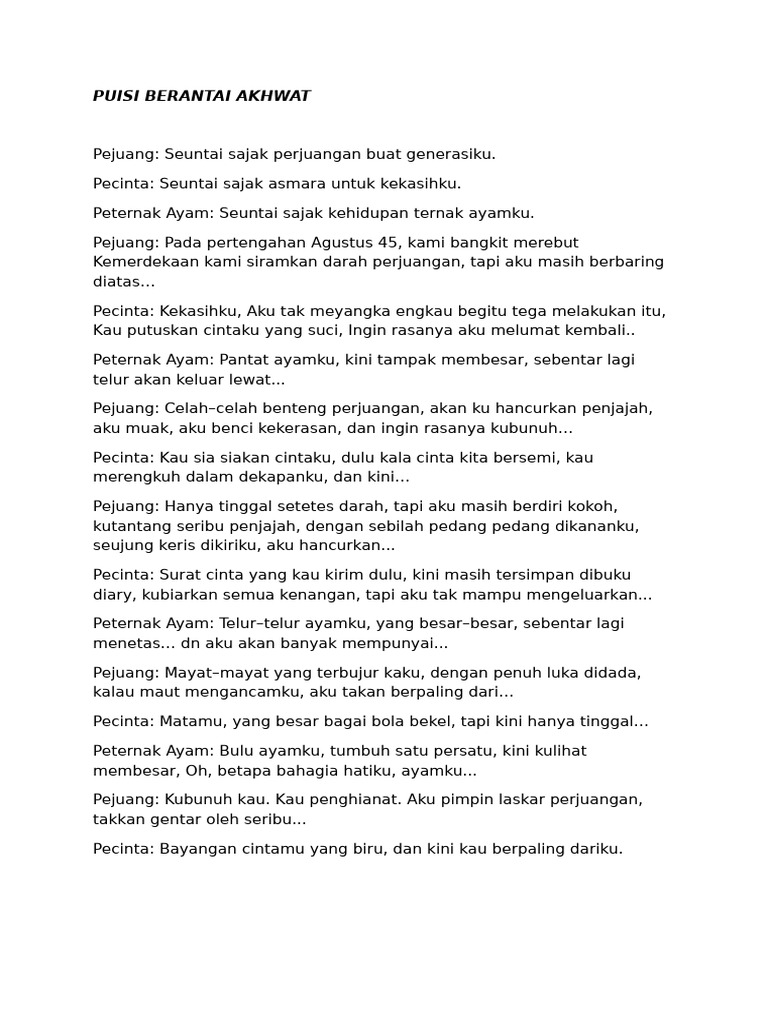 PUISI BERANTAI AKHWAT

Pejuang: Seuntai sajak perjuangan buat generasiku.

Pecinta: Seuntai sajak asmara untuk kekasihku.

Peternak Ayam: Seuntai sajak kehidupan ternak ayamku.

Pejuang: Pada pertengahan Agustus 45, kami bangkit merebut Kemerdekaan kami siramkan darah perjuangan, tapi aku masih berbaring diatas…

Pecinta: Kekasihku, Aku tak meyangka engkau begitu tega melakukan itu, Kau putuskan cintaku yang suci, Ingin rasanya aku melumat kembali..

Peternak Ayam: Pantat ayamku, kini tampak membesar, sebentar lagi telur akan keluar lewat...

Pejuang: Celah–celah benteng perjuangan, akan ku hancurkan penjajah, aku muak, aku benci kekerasan, dan ingin rasanya kubunuh…

Pecinta: Kau sia siakan cintaku, dulu kala cinta kita bersemi, kau merengkuh dalam dekapanku, dan kini…

Pejuang: Hanya tinggal setetes darah, tapi aku masih berdiri kokoh, kutantang seribu penjajah, dengan sebilah pedang pedang dikananku, seujung keris dikiriku, aku hancurkan…

Pecinta: Surat cinta yang kau kirim dulu, kini masih tersimpan dibuku diary, kubiarkan semua kenangan, tapi aku tak mampu mengeluarkan…

Peternak Ayam: Telur–telur ayamku, yang besar–besar, sebentar lagi menetas… dn aku akan banyak mempunyai…

Pejuang: Mayat–mayat yang terbujur kaku, dengan penuh luka didada, kalau maut mengancamku, aku takan berpaling dari…

Pecinta: Matamu, yang besar bagai bola bekel, tapi kini hanya tinggal…

Peternak Ayam: Bulu ayamku, tumbuh satu persatu, kini kulihat membesar, Oh, betapa bahagia hatiku, ayamku...

Pejuang: Kubunuh kau. Kau penghianat. Aku pimpin laskar perjuangan, takkan gentar oleh seribu...

Pecinta: Bayangan cintamu yang biru, dan kini kau berpaling dariku.